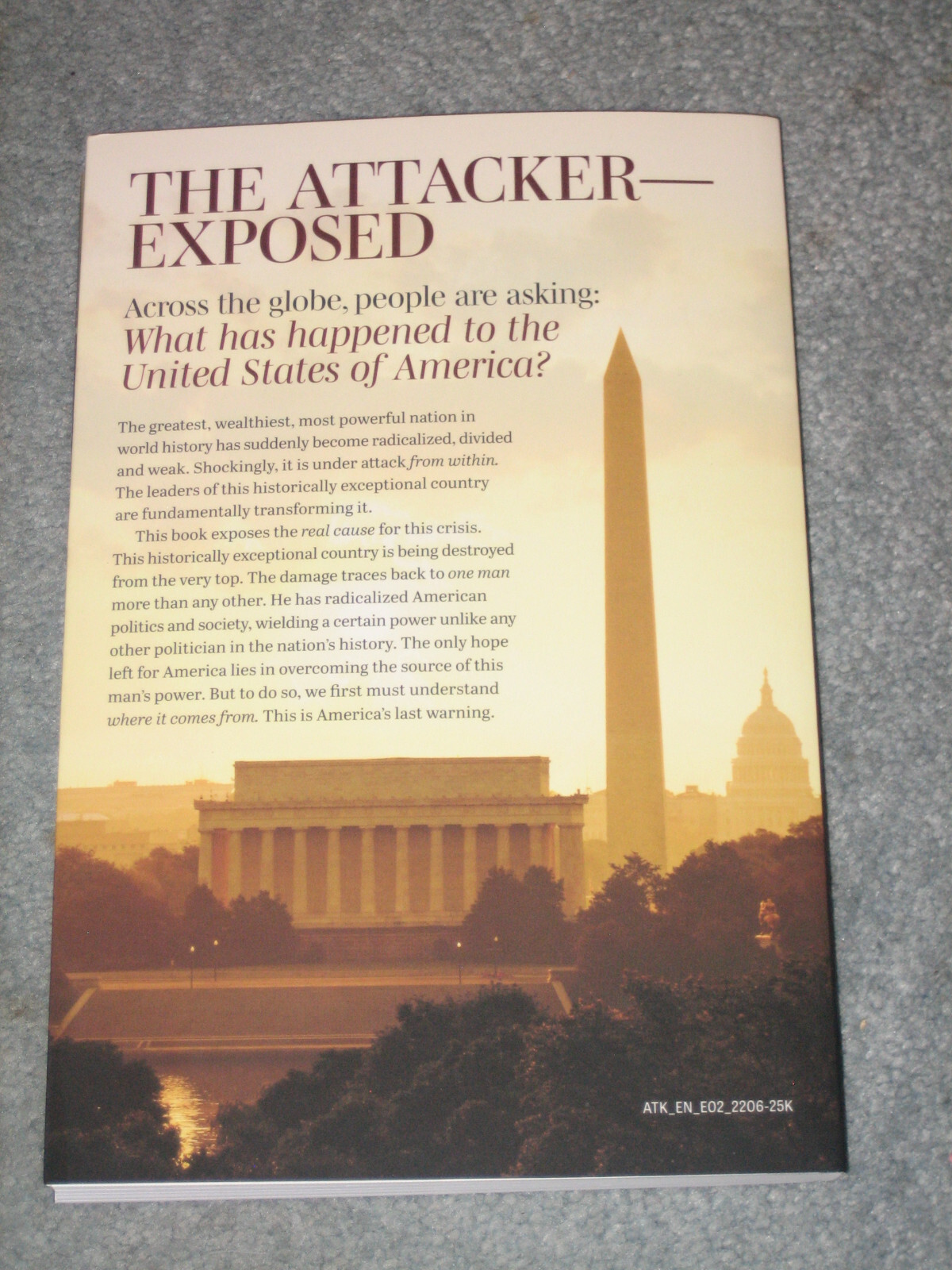 THE ATTACKER—
EXPOSED

Across the globe, people are asking:
What has happened to the United States of America?

The greatest, wealthiest, most powerful nation in world history has suddenly become radicalized, divided and weak. Shockingly, it is under attack from within. The leaders of this historically exceptional country are fundamentally transforming it.

This book exposes the real cause for this crisis. This historically exceptional country is being destroyed from the very top. The damage traces back to one man more than any other. He has radicalized American politics and society, wielding a certain power unlike any other politician in the nation's history. The only hope left for America lies in overcoming the source of this man's power. But to do so, we first must understand where it comes from. This is America's last warning.

ATK_EN_E02_2206-25K